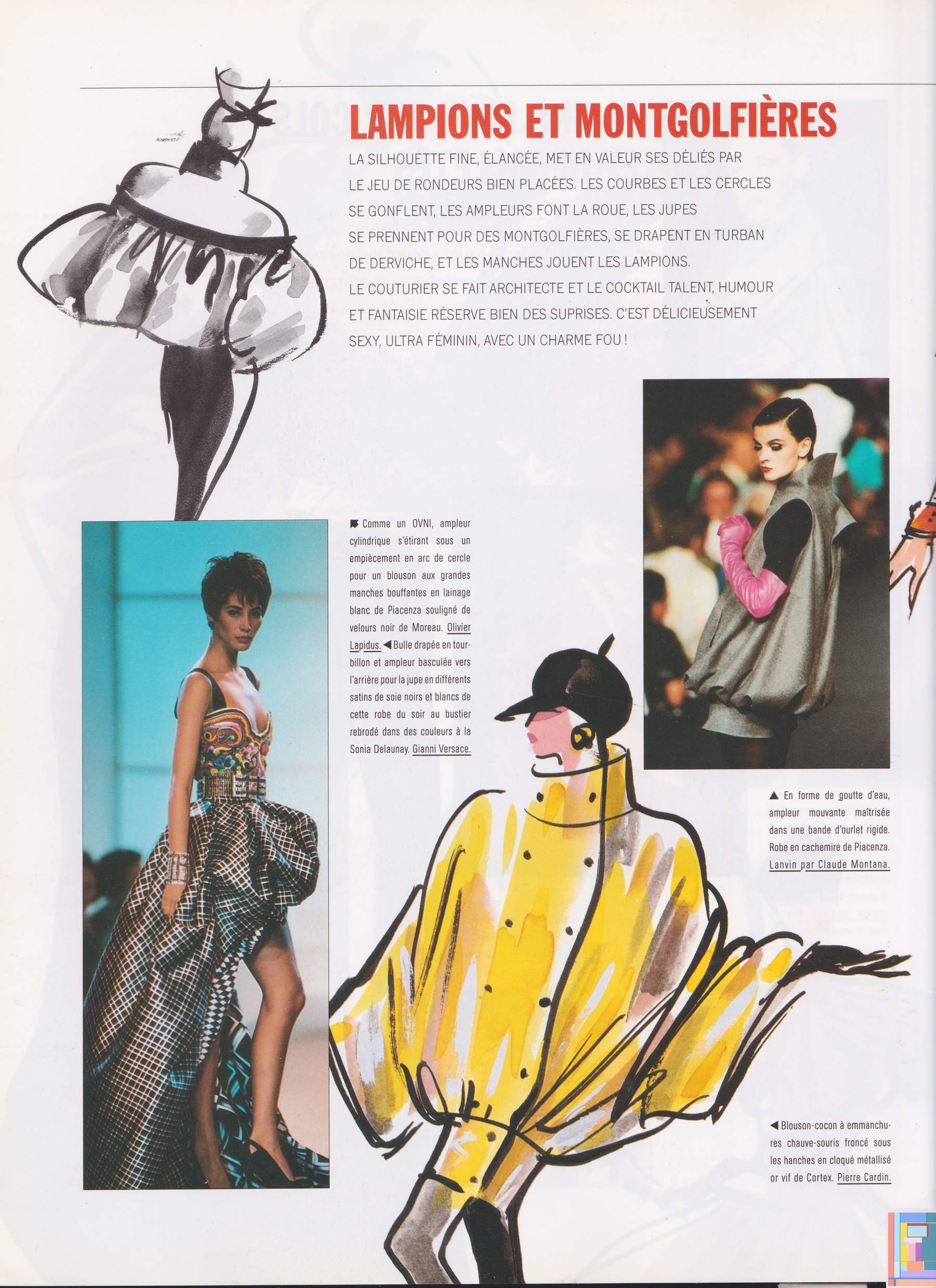 LAMPIONS ET MONTGOLFIÈRES

LA SILHOUETTE FINE, ÉLANCÉE, MET EN VALEUR SES DÉLIÉS PAR LE JEU DE RONDEURS BIEN PLACÉES. LES COURBES ET LES CERCLES SE GONFLENT, LES AMPLEURS FONT LA ROUE, LES JUPES SE PRENNENT POUR DES MONTGOLFIÈRES, SE DRAPENT EN TURBAN DE DERVICHE, ET LES MANCHES JOUENT LES LAMPIONS. LE COUTURIER SE FAIT ARCHITECTE ET LE COCKTAIL TALENT, HUMOUR ET FANTAISIE RÉSERVE BIEN DES SUPRISES. C'EST DÉLICIEUSEMENT SEXY, ULTRA FÉMININ, AVEC UN CHARME FOU !

Comme un OVNI, ampleur cylindrique s'étirant sous un empiècement en arc de cercle pour un blouson aux grandes manches bouffantes en lainage blanc de Piacenza souligné de velours noir de Moreau. Olivier Lapidus. ◀ Bulle drapée en tourbillon et ampleur basculée vers l'arrière pour la jupe en différents satins de soie noirs et blancs de cette robe du soir au bustier rebrodé dans des couleurs à la Sonia Delaunay. Gianni Versace.

▲ En forme de goutte d'eau, ampleur mouvante maîtrisée dans une bande d'ourlet rigide. Robe en cachemire de Piacenza. Lanvin par Claude Montana.

◀ Blouson-cocon à emmanchures chauve-souris froncé sous les hanches en cloqué métallisé or vif de Cortex. Pierre Cardin.